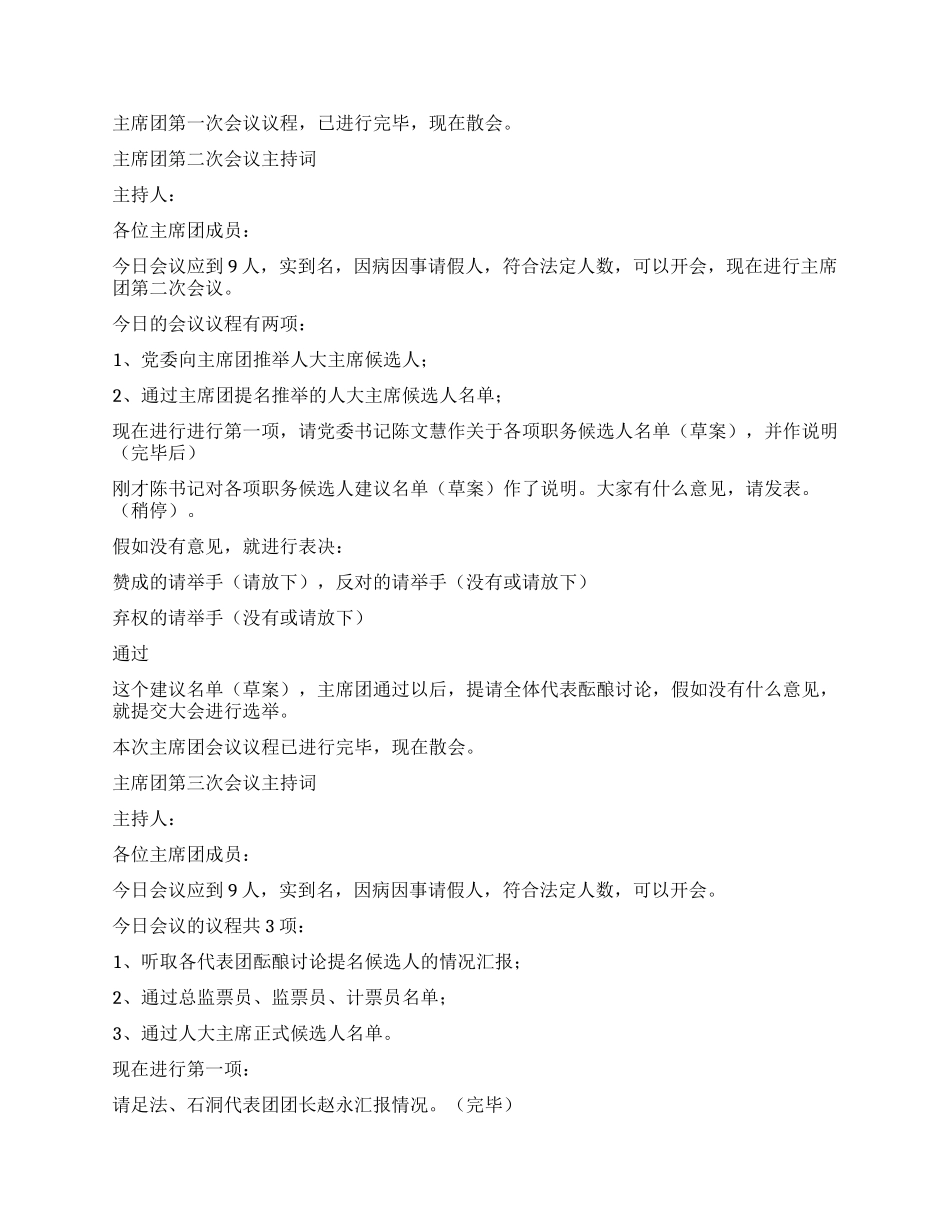 主席团第一次会议议程，已进行完毕，现在散会。

主席团第二次会议主持词

主持人：

各位主席团成员：

今日会议应到 9 人，实到名，因病因事请假人，符合法定人数，可以开会，现在进行主席团第二次会议。

今日的会议议程有两项：

1、党委向主席团推举人大主席候选人；

2、通过主席团提名推举的人大主席候选人名单；

现在进行进行第一项，请党委书记陈文慧作关于各项职务候选人名单（草案），并作说明（完毕后）

刚才陈书记对各项职务候选人建议名单（草案）作了说明。大家有什么意见，请发表。（稍停）。

假如没有意见，就进行表决：

赞成的请举手（请放下），反对的请举手（没有或请放下）

弃权的请举手（没有或请放下）

通过

这个建议名单（草案），主席团通过以后，提请全体代表酝酿讨论，假如没有什么意见，就提交大会进行选举。

本次主席团会议议程已进行完毕，现在散会。

主席团第三次会议主持词

主持人：

各位主席团成员：

今日会议应到 9 人，实到名，因病因事请假人，符合法定人数，可以开会。

今日会议的议程共 3 项：

1、听取各代表团酝酿讨论提名候选人的情况汇报；

2、通过总监票员、监票员、计票员名单；

3、通过人大主席正式候选人名单。

现在进行第一项：

请足法、石洞代表团团长赵永汇报情况。（完毕）